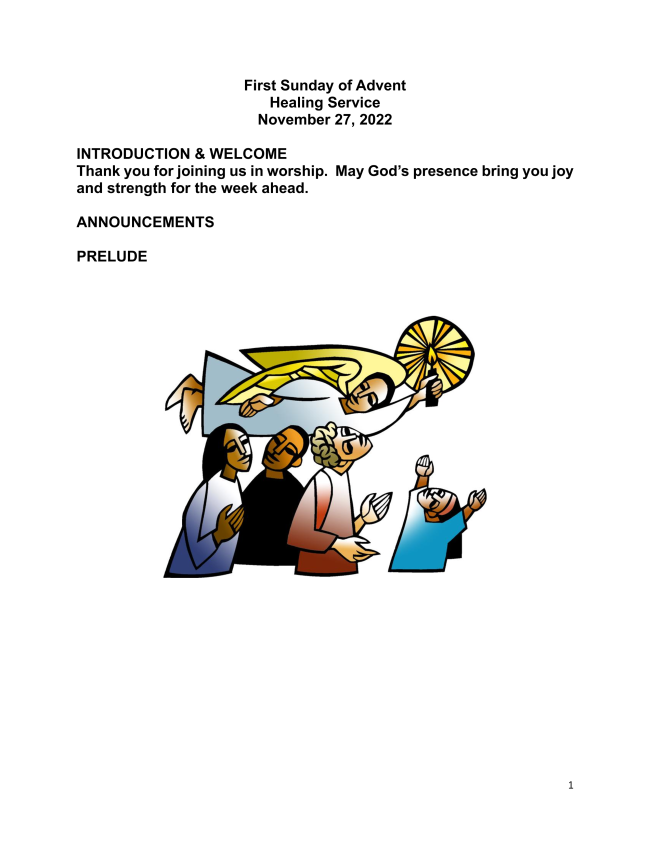 First Sunday of Advent
Healing Service
November 27, 2022

INTRODUCTION & WELCOME
Thank you for joining us in worship. May God's presence bring you joy and strength for the week ahead.

ANNOUNCEMENTS

PRELUDE

1